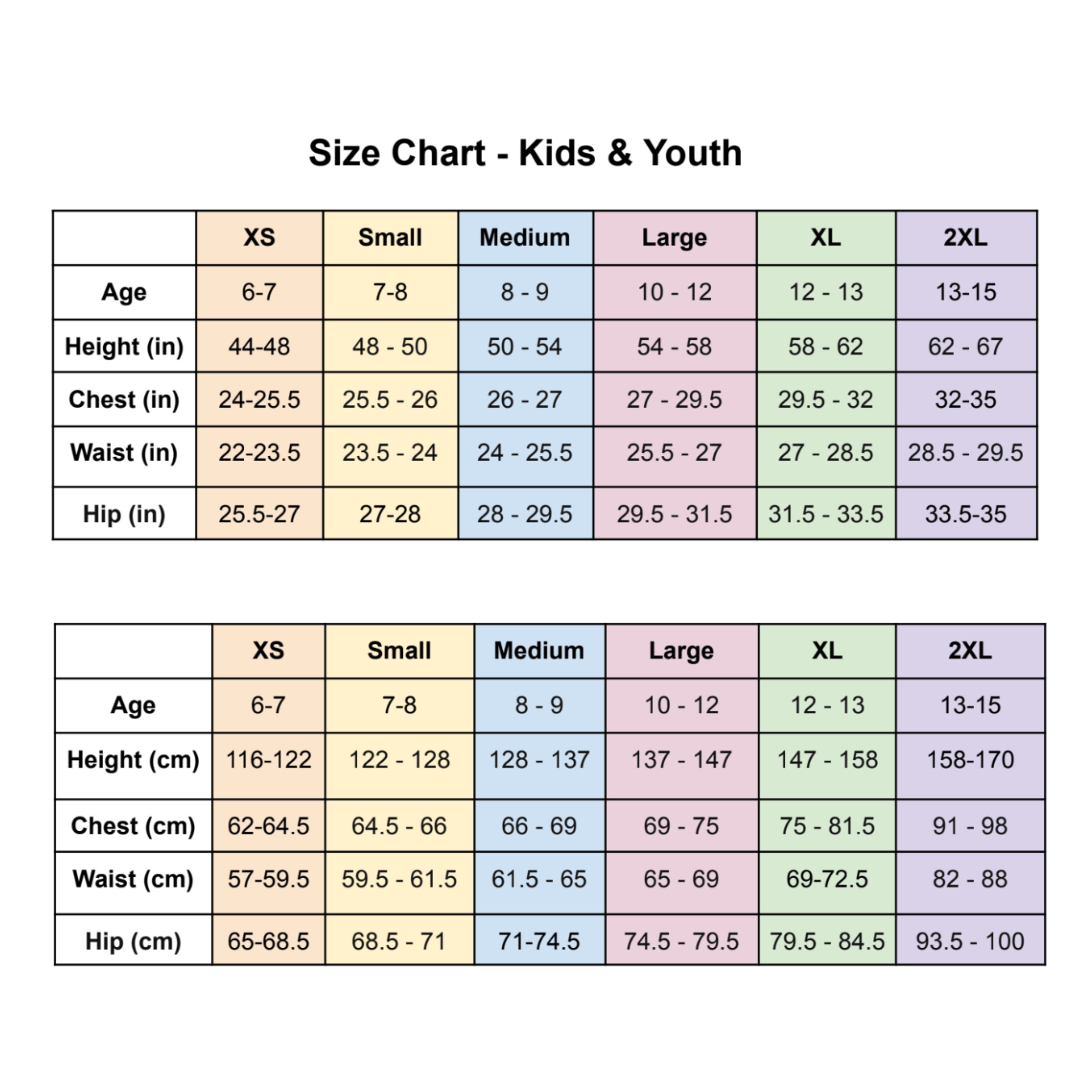 Size Chart - Kids & Youth

| | XS | Small | Medium | Large | XL | 2XL |
|---|---|---|---|---|---|---|
| Age | 6-7 | 7-8 | 8 - 9 | 10 - 12 | 12 - 13 | 13-15 |
| Height (in) | 44-48 | 48 - 50 | 50 - 54 | 54 - 58 | 58 - 62 | 62 - 67 |
| Chest (in) | 24-25.5 | 25.5 - 26 | 26 - 27 | 27 - 29.5 | 29.5 - 32 | 32-35 |
| Waist (in) | 22-23.5 | 23.5 - 24 | 24 - 25.5 | 25.5 - 27 | 27 - 28.5 | 28.5 - 29.5 |
| Hip (in) | 25.5-27 | 27-28 | 28 - 29.5 | 29.5 - 31.5 | 31.5 - 33.5 | 33.5-35 |

| | XS | Small | Medium | Large | XL | 2XL |
|---|---|---|---|---|---|---|
| Age | 6-7 | 7-8 | 8 - 9 | 10 - 12 | 12 - 13 | 13-15 |
| Height (cm) | 116-122 | 122 - 128 | 128 - 137 | 137 - 147 | 147 - 158 | 158-170 |
| Chest (cm) | 62-64.5 | 64.5 - 66 | 66 - 69 | 69 - 75 | 75 - 81.5 | 91 - 98 |
| Waist (cm) | 57-59.5 | 59.5 - 61.5 | 61.5 - 65 | 65 - 69 | 69-72.5 | 82 - 88 |
| Hip (cm) | 65-68.5 | 68.5 - 71 | 71-74.5 | 74.5 - 79.5 | 79.5 - 84.5 | 93.5 - 100 |